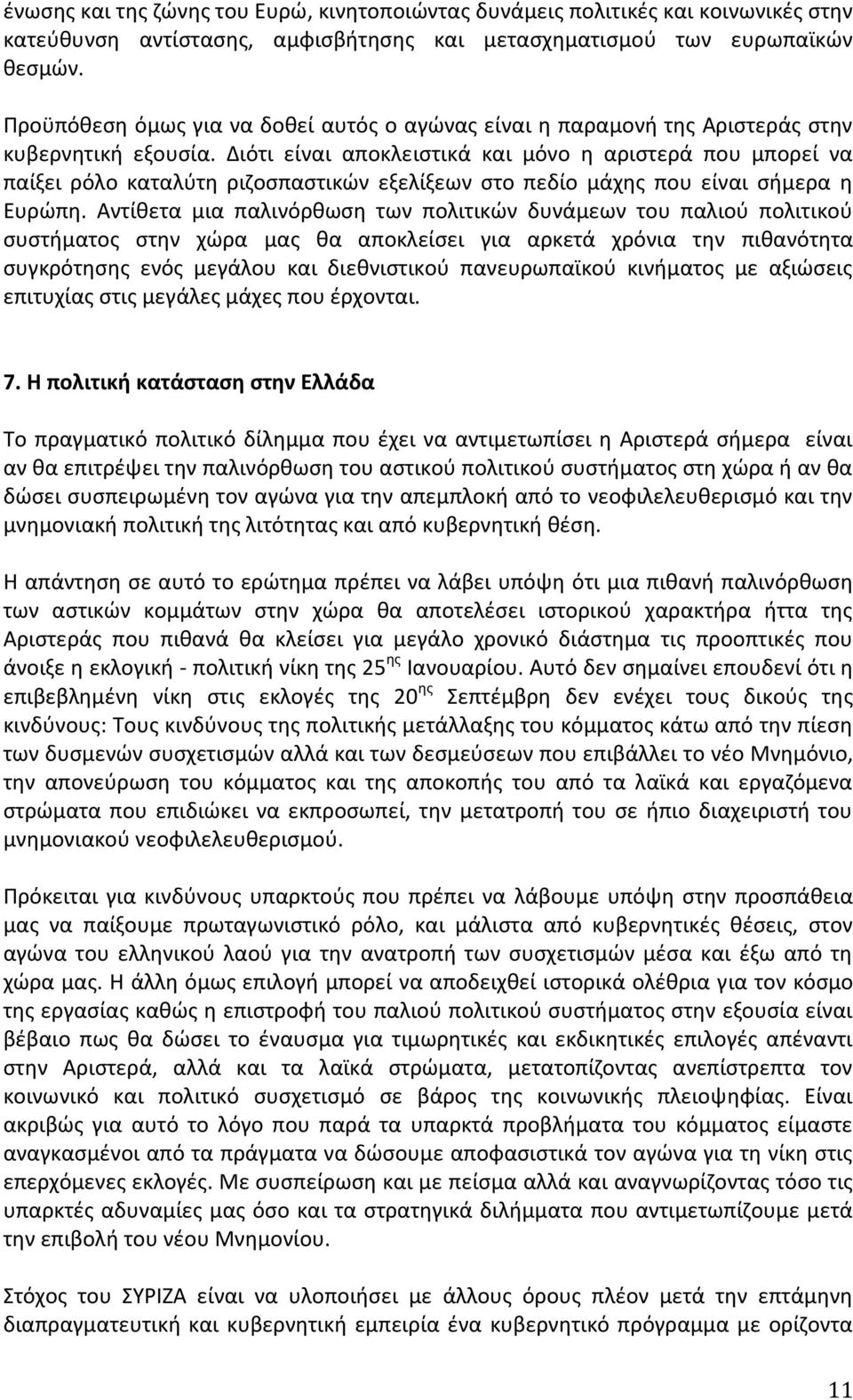 ένωσης και της ζώνης του Ευρώ, κινητοποιώντας δυνάμεις πολιτικές και κοινωνικές στην κατεύθυνση αντίστασης, αμφισβήτησης και μετασχηματισμού των ευρωπαϊκών θεσμών.

Προϋπόθεση όμως για να δοθεί αυτός ο αγώνας είναι η παραμονή της Αριστεράς στην κυβερνητική εξουσία. Διότι είναι αποκλειστικά και μόνο η αριστερά που μπορεί να παίξει ρόλο καταλύτη ριζοσπαστικών εξελίξεων στο πεδίο μάχης που είναι σήμερα η Ευρώπη. Αντίθετα μια παλινόρθωση των πολιτικών δυνάμεων του παλιού πολιτικού συστήματος στην χώρα μας θα αποκλείσει για αρκετά χρόνια την πιθανότητα συγκρότησης ενός μεγάλου και διεθνιστικού πανευρωπαϊκού κινήματος με αξιώσεις επιτυχίας στις μεγάλες μάχες που έρχονται.

7. Η πολιτική κατάσταση στην Ελλάδα

Το πραγματικό πολιτικό δίλημμα που έχει να αντιμετωπίσει η Αριστερά σήμερα είναι αν θα επιτρέψει την παλινόρθωση του αστικού πολιτικού συστήματος στη χώρα ή αν θα δώσει συσπειρωμένη τον αγώνα για την απεμπλοκή από το νεοφιλελευθερισμό και την μνημονιακή πολιτική της λιτότητας και από κυβερνητική θέση.

Η απάντηση σε αυτό το ερώτημα πρέπει να λάβει υπόψη ότι μια πιθανή παλινόρθωση των αστικών κομμάτων στην χώρα θα αποτελέσει ιστορικού χαρακτήρα ήττα της Αριστεράς που πιθανά θα κλείσει για μεγάλο χρονικό διάστημα τις προοπτικές που άνοιξε η εκλογική - πολιτική νίκη της 25$^{ης}$ Ιανουαρίου. Αυτό δεν σημαίνει επουδενί ότι η επιβεβλημένη νίκη στις εκλογές της 20$^{ης}$ Σεπτέμβρη δεν ενέχει τους δικούς της κινδύνους: Τους κινδύνους της πολιτικής μετάλλαξης του κόμματος κάτω από την πίεση των δυσμενών συσχετισμών αλλά και των δεσμεύσεων που επιβάλλει το νέο Μνημόνιο, την απονεύρωση του κόμματος και της αποκοπής του από τα λαϊκά και εργαζόμενα στρώματα που επιδιώκει να εκπροσωπεί, την μετατροπή του σε ήπιο διαχειριστή του μνημονιακού νεοφιλελευθερισμού.

Πρόκειται για κινδύνους υπαρκτούς που πρέπει να λάβουμε υπόψη στην προσπάθεια μας να παίξουμε πρωταγωνιστικό ρόλο, και μάλιστα από κυβερνητικές θέσεις, στον αγώνα του ελληνικού λαού για την ανατροπή των συσχετισμών μέσα και έξω από τη χώρα μας. Η άλλη όμως επιλογή μπορεί να αποδειχθεί ιστορικά ολέθρια για τον κόσμο της εργασίας καθώς η επιστροφή του παλιού πολιτικού συστήματος στην εξουσία είναι βέβαιο πως θα δώσει το έναυσμα για τιμωρητικές και εκδικητικές επιλογές απέναντι στην Αριστερά, αλλά και τα λαϊκά στρώματα, μετατοπίζοντας ανεπίστρεπτα τον κοινωνικό και πολιτικό συσχετισμό σε βάρος της κοινωνικής πλειοψηφίας. Είναι ακριβώς για αυτό το λόγο που παρά τα υπαρκτά προβλήματα του κόμματος είμαστε αναγκασμένοι από τα πράγματα να δώσουμε αποφασιστικά τον αγώνα για τη νίκη στις επερχόμενες εκλογές. Με συσπείρωση και με πείσμα αλλά και αναγνωρίζοντας τόσο τις υπαρκτές αδυναμίες μας όσο και τα στρατηγικά διλήμματα που αντιμετωπίζουμε μετά την επιβολή του νέου Μνημονίου.

Στόχος του ΣΥΡΙΖΑ είναι να υλοποιήσει με άλλους όρους πλέον μετά την επτάμηνη διαπραγματευτική και κυβερνητική εμπειρία ένα κυβερνητικό πρόγραμμα με ορίζοντα

11